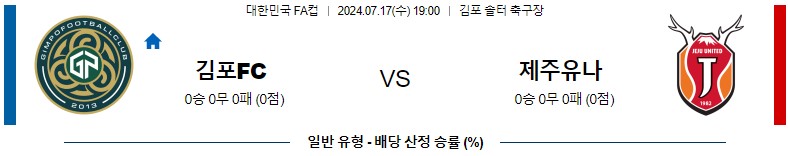 대한민국 FA컵 | 2024.07.17(수) 19:00 | 김포 솔터 축구장

GIMPOFOOTBALLCLUB
GP
2013

김포FC
0승 0무 0패 (0점)

VS

제주유나
0승 0무 0패 (0점)

JEJU UNITED
J
1982

일반 유형 - 배당 산정 승률 (%)